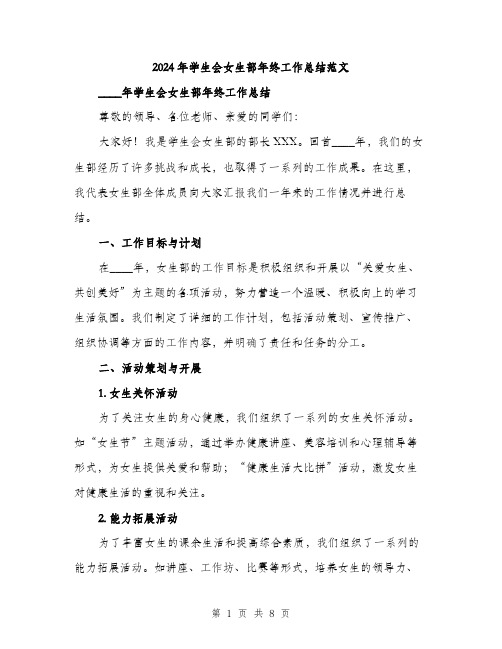 2024年学生会女生部年终工作总结范文

____年学生会女生部年终工作总结

尊敬的领导、各位老师、亲爱的同学们：

大家好！我是学生会女生部的部长XXX。回首____年，我们的女生部经历了许多挑战和成长，也取得了一系列的工作成果。在这里，我代表女生部全体成员向大家汇报我们一年来的工作情况并进行总结。

一、工作目标与计划

在____年，女生部的工作目标是积极组织和开展以“关爱女生、共创美好”为主题的各项活动，努力营造一个温暖、积极向上的学习生活氛围。我们制定了详细的工作计划，包括活动策划、宣传推广、组织协调等方面的工作内容，并明确了责任和任务的分工。

二、活动策划与开展

1. 女生关怀活动

为了关注女生的身心健康，我们组织了一系列的女生关怀活动。如“女生节”主题活动，通过举办健康讲座、美容培训和心理辅导等形式，为女生提供关爱和帮助；“健康生活大比拼”活动，激发女生对健康生活的重视和关注。

2. 能力拓展活动

为了丰富女生的课余生活和提高综合素质，我们组织了一系列的能力拓展活动。如讲座、工作坊、比赛等形式，培养女生的领导力、

第 1 页 共 8 页